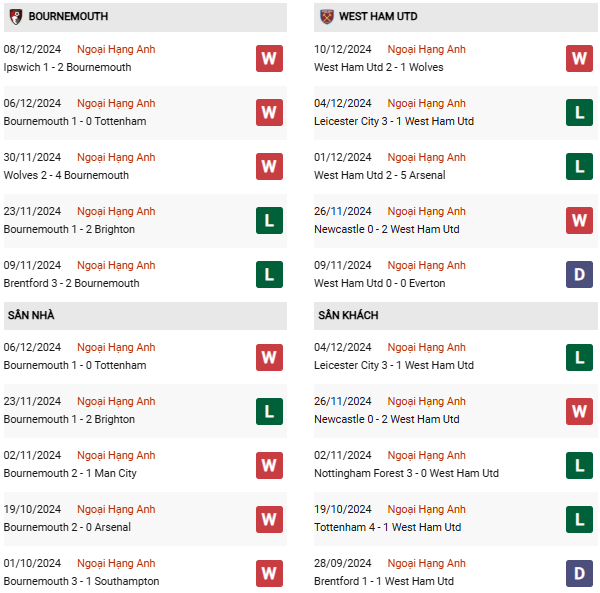 BOURNEMOUTH

08/12/2024 Ngoại Hạng Anh
Ipswich 1 - 2 Bournemouth
W

06/12/2024 Ngoại Hạng Anh
Bournemouth 1 - 0 Tottenham
W

30/11/2024 Ngoại Hạng Anh
Wolves 2 - 4 Bournemouth
W

23/11/2024 Ngoại Hạng Anh
Bournemouth 1 - 2 Brighton
L

09/11/2024 Ngoại Hạng Anh
Brentford 3 - 2 Bournemouth
L

SÂN NHÀ

06/12/2024 Ngoại Hạng Anh
Bournemouth 1 - 0 Tottenham
W

23/11/2024 Ngoại Hạng Anh
Bournemouth 1 - 2 Brighton
L

02/11/2024 Ngoại Hạng Anh
Bournemouth 2 - 1 Man City
W

19/10/2024 Ngoại Hạng Anh
Bournemouth 2 - 0 Arsenal
W

01/10/2024 Ngoại Hạng Anh
Bournemouth 3 - 1 Southampton
W

WEST HAM UTD

10/12/2024 Ngoại Hạng Anh
West Ham Utd 2 - 1 Wolves
W

04/12/2024 Ngoại Hạng Anh
Leicester City 3 - 1 West Ham Utd
L

01/12/2024 Ngoại Hạng Anh
West Ham Utd 2 - 5 Arsenal
L

26/11/2024 Ngoại Hạng Anh
Newcastle 0 - 2 West Ham Utd
W

09/11/2024 Ngoại Hạng Anh
West Ham Utd 0 - 0 Everton
D

SÂN KHÁCH

04/12/2024 Ngoại Hạng Anh
Leicester City 3 - 1 West Ham Utd
L

26/11/2024 Ngoại Hạng Anh
Newcastle 0 - 2 West Ham Utd
W

02/11/2024 Ngoại Hạng Anh
Nottingham Forest 3 - 0 West Ham Utd
L

19/10/2024 Ngoại Hạng Anh
Tottenham 4 - 1 West Ham Utd
L

28/09/2024 Ngoại Hạng Anh
Brentford 1 - 1 West Ham Utd
D